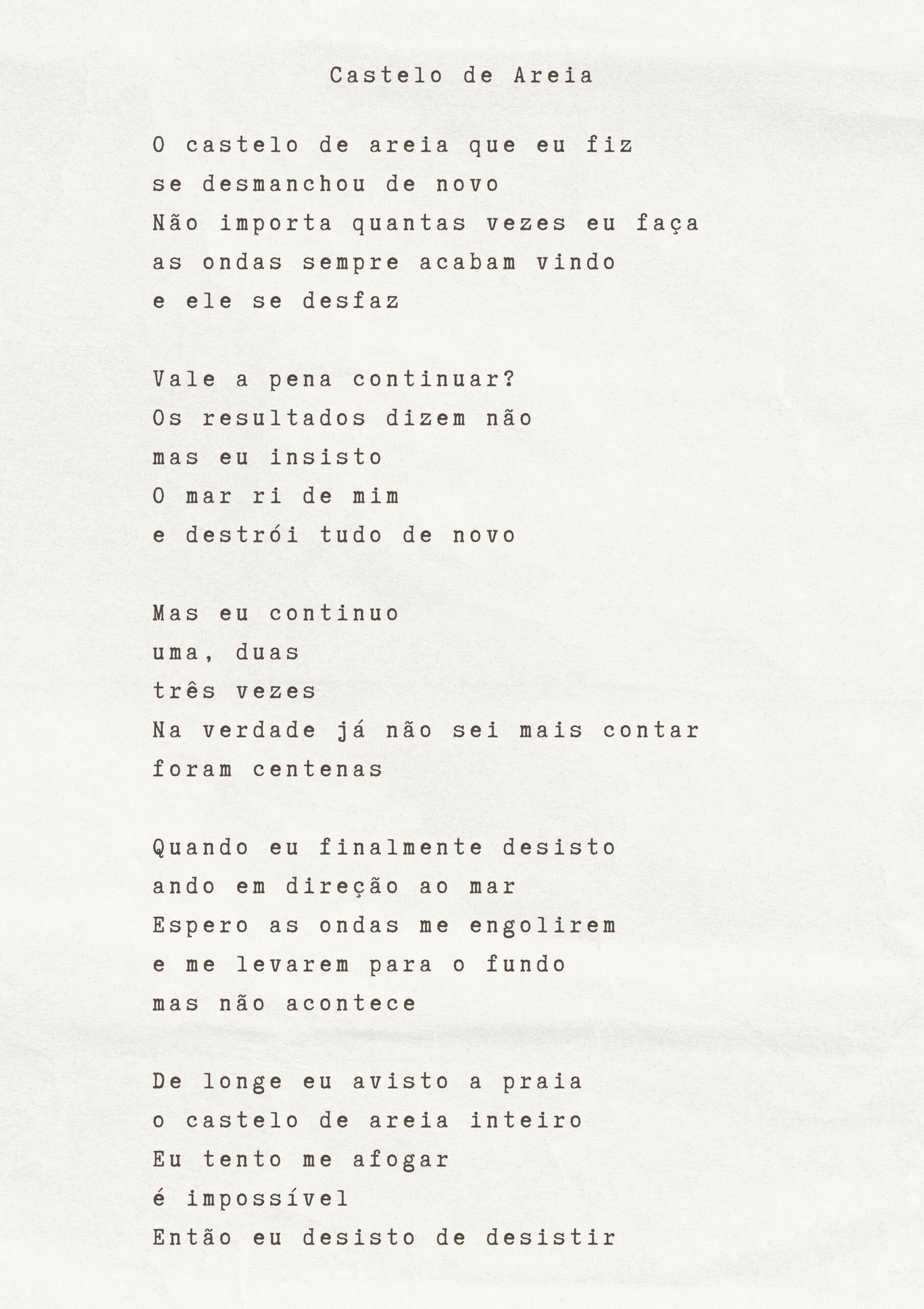 Castelo de Areia

O castelo de areia que eu fiz
se desmanchou de novo
Não importa quantas vezes eu faça
as ondas sempre acabam vindo
e ele se desfaz

Vale a pena continuar?
Os resultados dizem não
mas eu insisto
O mar ri de mim
e destrói tudo de novo

Mas eu continuo
uma, duas
três vezes
Na verdade já não sei mais contar
foram centenas

Quando eu finalmente desisto
ando em direção ao mar
Espero as ondas me engolirem
e me levarem para o fundo
mas não acontece

De longe eu avisto a praia
o castelo de areia inteiro
Eu tento me afogar
é impossível
Então eu desisto de desistir